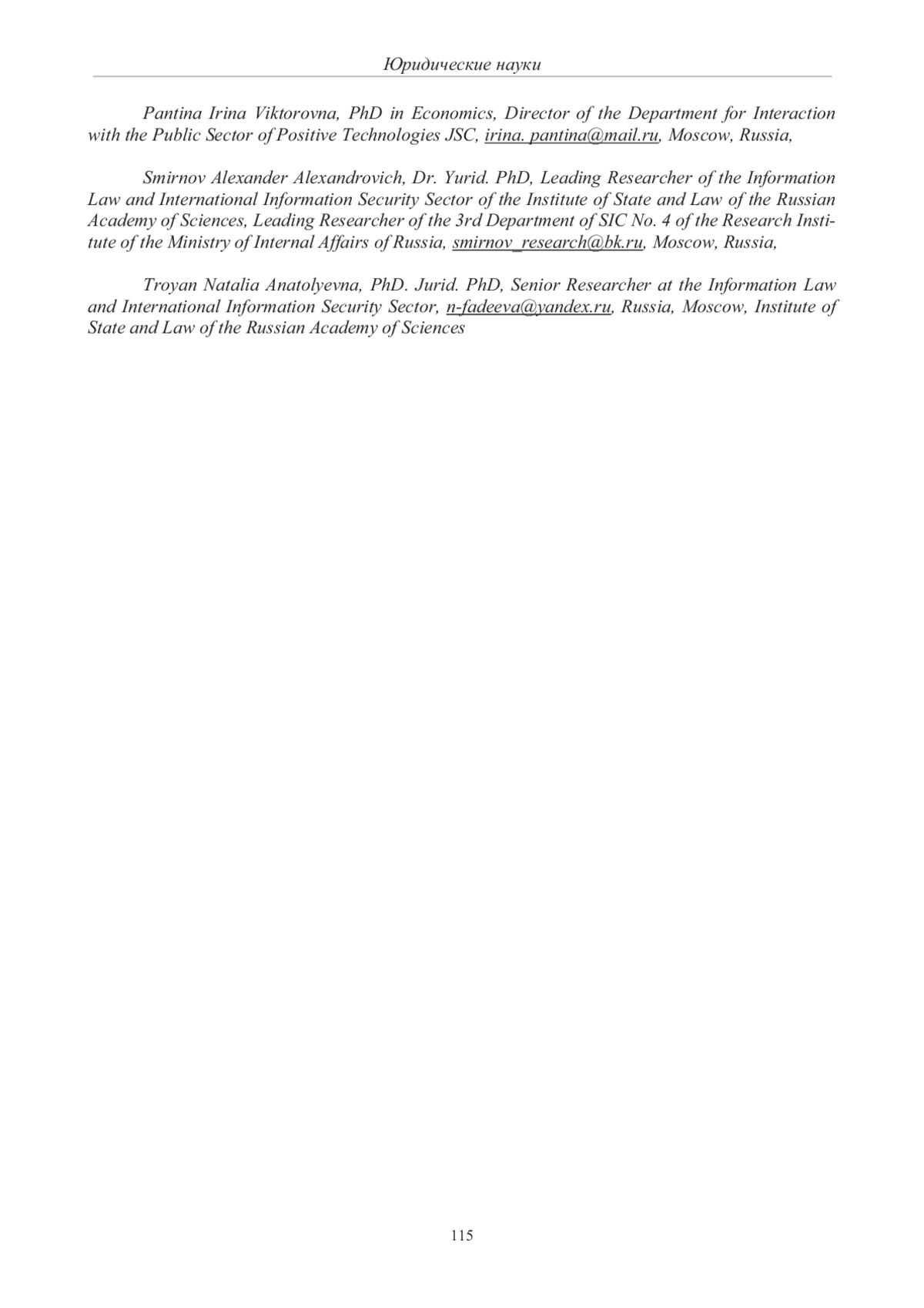 Юридические науки

Pantina Irina Viktorovna, PhD in Economics, Director of the Department for Interaction with the Public Sector of Positive Technologies JSC, irina. pantina@mail.ru, Moscow, Russia,

Smirnov Alexander Alexandrovich, Dr. Yurid. PhD, Leading Researcher of the Information Law and International Information Security Sector of the Institute of State and Law of the Russian Academy of Sciences, Leading Researcher of the 3rd Department of SIC No. 4 of the Research Institute of the Ministry of Internal Affairs of Russia, smirnov_research@bk.ru, Moscow, Russia,

Troyan Natalia Anatolyevna, PhD. Jurid. PhD, Senior Researcher at the Information Law and International Information Security Sector, n-fadeeva@yandex.ru, Russia, Moscow, Institute of State and Law of the Russian Academy of Sciences

115